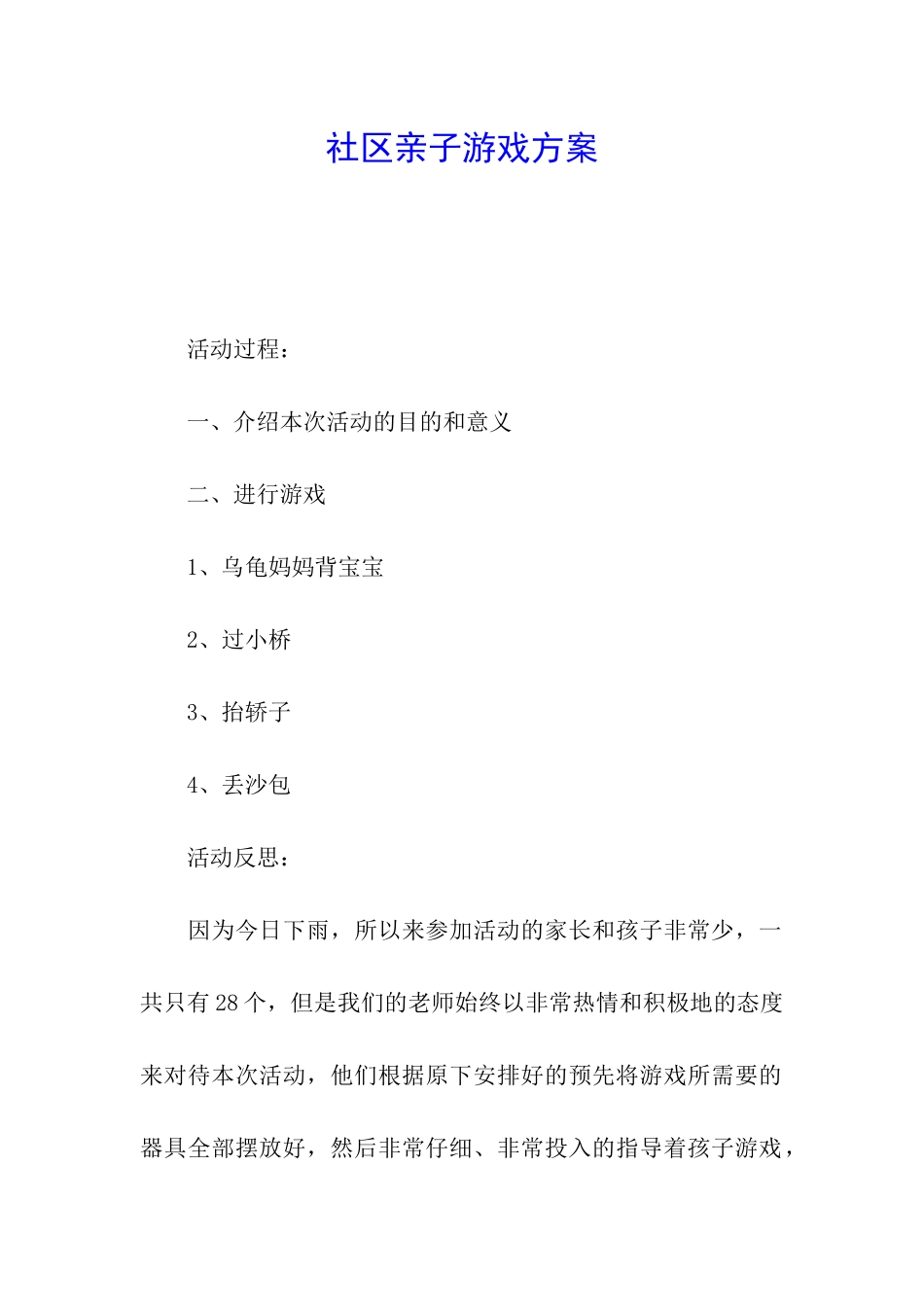 社区亲子游戏方案

活动过程：

一、介绍本次活动的目的和意义

二、进行游戏

1、乌龟妈妈背宝宝

2、过小桥

3、抬轿子

4、丢沙包

活动反思：

因为今日下雨，所以来参加活动的家长和孩子非常少，一共只有28个，但是我们的老师始终以非常热情和积极地的态度来对待本次活动，他们根据原下安排好的预先将游戏所需要的器具全部摆放好，然后非常仔细、非常投入的指导着孩子游戏，